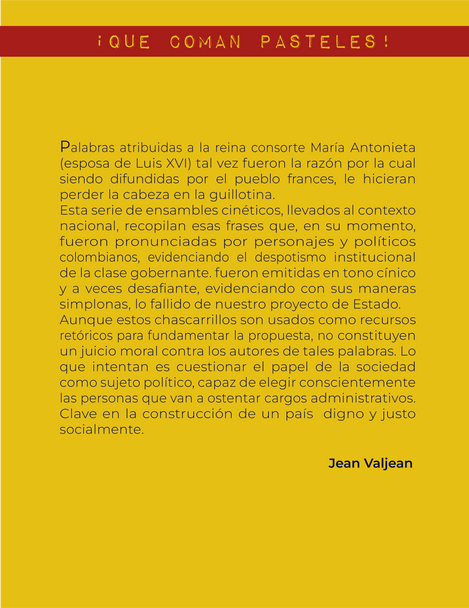 ¡QUE COMAN PASTELES!

Palabras atribuidas a la reina consorte María Antonieta (esposa de Luis XVI) tal vez fueron la razón por la cual siendo difundidas por el pueblo frances, le hicieran perder la cabeza en la guillotina.

Esta serie de ensambles cinéticos, llevados al contexto nacional, recopilan esas frases que, en su momento, fueron pronunciadas por personajes y políticos colombianos, evidenciando el despotismo institucional de la clase gobernante. fueron emitidas en tono cínico y a veces desafiante, evidenciando con sus maneras simplonas, lo fallido de nuestro proyecto de Estado.

Aunque estos chascarrillos son usados como recursos retóricos para fundamentar la propuesta, no constituyen un juicio moral contra los autores de tales palabras. Lo que intentan es cuestionar el papel de la sociedad como sujeto político, capaz de elegir conscientemente las personas que van a ostentar cargos administrativos. Clave en la construcción de un país digno y justo socialmente.

Jean Valjean